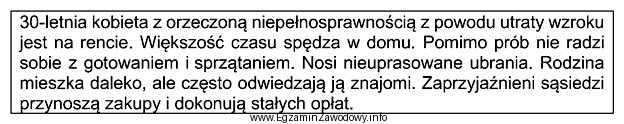 30-letnia kobieta z orzeczoną niepełnosprawnością z powodu utraty wzroku jest na rencie. Większość czasu spędza w domu. Pomimo prób nie radzi sobie z gotowaniem i sprzątaniem. Nosi nieuprasowane ubrania. Rodzina mieszka daleko, ale często odwiedzają ją znajomi. Zaprzyjaźnieni sąsiedzi przynoszą zakupy i dokonują stałych opłat.

www.EgzaminZawodowy.info